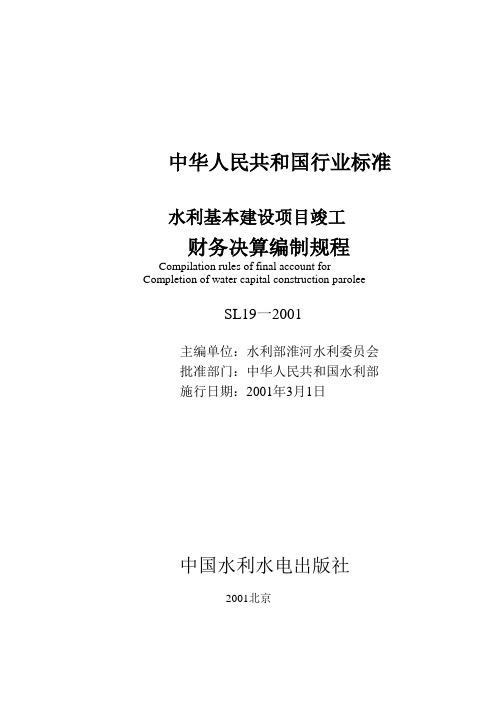 中华人民共和国行业标准

水利基本建设项目竣工
财务决算编制规程

Compilation rules of final account for
Completion of water capital construction parolee

SL19一2001

主编单位：水利部淮河水利委员会
批准部门：中华人民共和国水利部
施行日期：2001年3月1日

中国水利水电出版社

2001北京